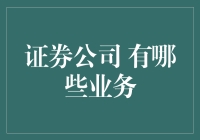 证券公司 有哪些业务